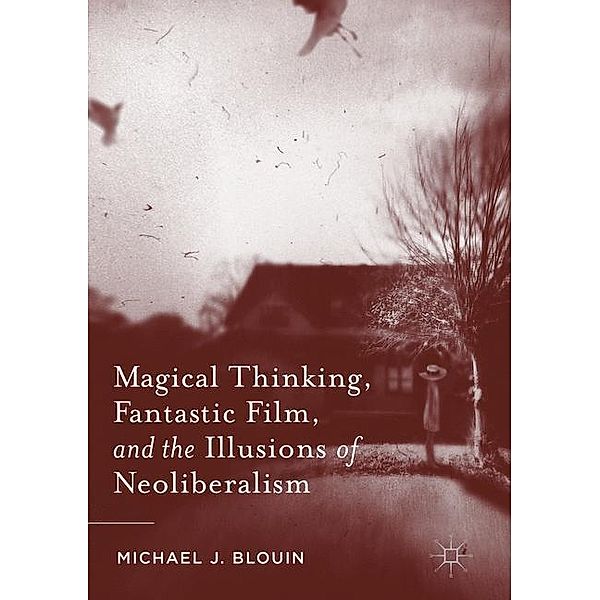 Magical Thinking, Fantastic Film, and the Illusions of Neoliberalism

MICHAEL J. BLOUIN